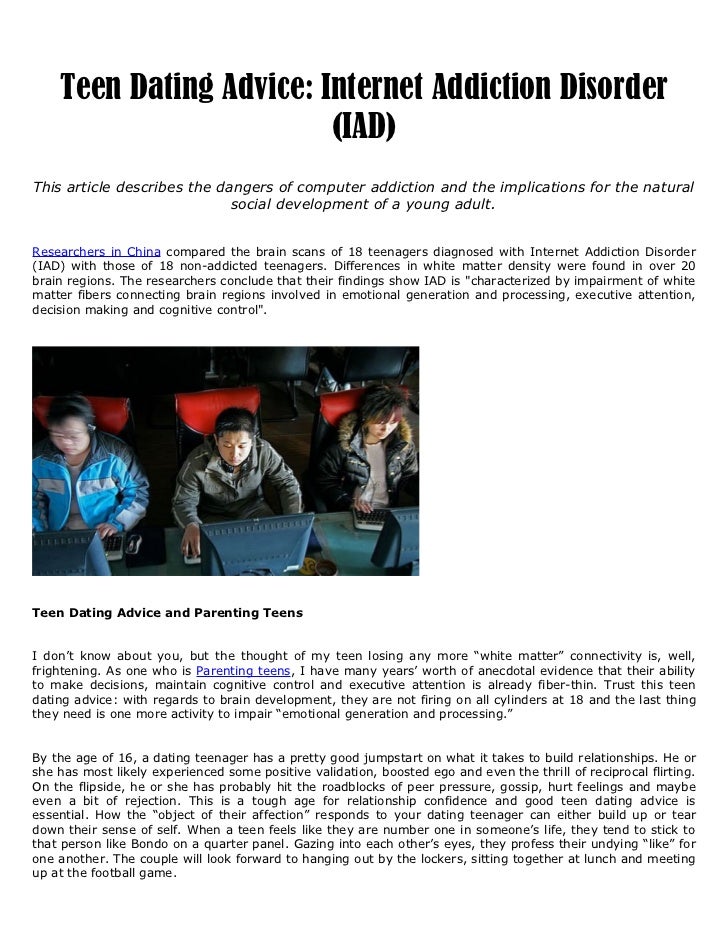 Teen Dating Advice: Internet Addiction Disorder (IAD)

This article describes the dangers of computer addiction and the implications for the natural social development of a young adult.

Researchers in China compared the brain scans of 18 teenagers diagnosed with Internet Addiction Disorder (IAD) with those of 18 non-addicted teenagers. Differences in white matter density were found in over 20 brain regions. The researchers conclude that their findings show IAD is "characterized by impairment of white matter fibers connecting brain regions involved in emotional generation and processing, executive attention, decision making and cognitive control".

Teen Dating Advice and Parenting Teens

I don't know about you, but the thought of my teen losing any more "white matter" connectivity is, well, frightening. As one who is Parenting teens, I have many years' worth of anecdotal evidence that their ability to make decisions, maintain cognitive control and executive attention is already fiber-thin. Trust this teen dating advice: with regards to brain development, they are not firing on all cylinders at 18 and the last thing they need is one more activity to impair "emotional generation and processing."

By the age of 16, a dating teenager has a pretty good jumpstart on what it takes to build relationships. He or she has most likely experienced some positive validation, boosted ego and even the thrill of reciprocal flirting. On the flipside, he or she has probably hit the roadblocks of peer pressure, gossip, hurt feelings and maybe even a bit of rejection. This is a tough age for relationship confidence and good teen dating advice is essential. How the "object of their affection" responds to your dating teenager can either build up or tear down their sense of self. When a teen feels like they are number one in someone's life, they tend to stick to that person like Bondo on a quarter panel. Gazing into each other's eyes, they profess their undying "like" for one another. The couple will look forward to hanging out by the lockers, sitting together at lunch and meeting up at the football game.